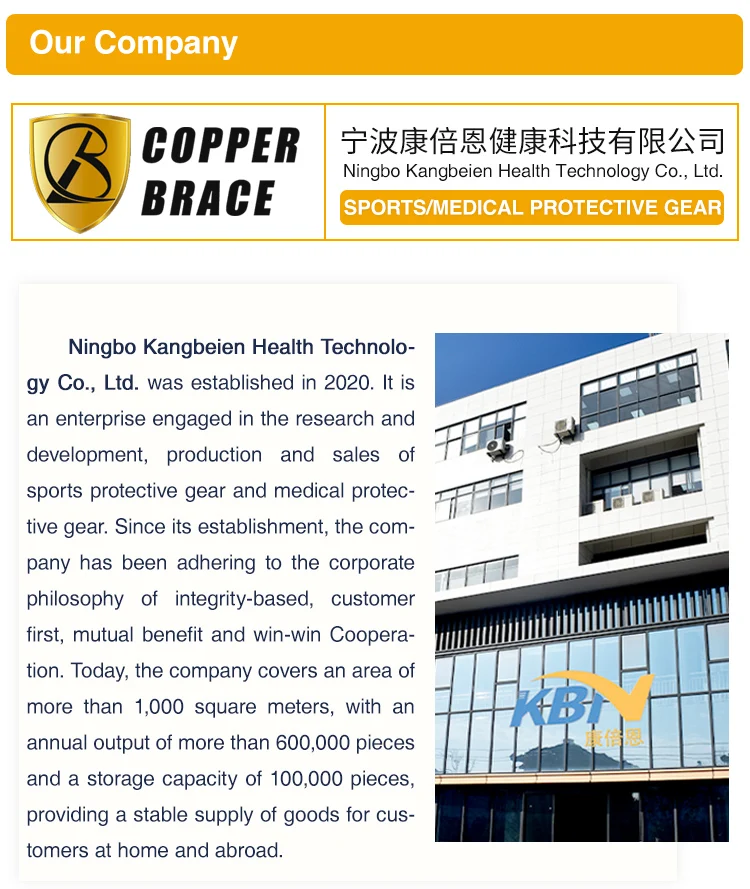 Our Company

COPPER BRACE

宁波康倍恩健康科技有限公司
Ningbo Kangbeien Health Technology Co., Ltd.
SPORTS/MEDICAL PROTECTIVE GEAR

Ningbo Kangbeien Health Technology Co., Ltd. was established in 2020. It is an enterprise engaged in the research and development, production and sales of sports protective gear and medical protective gear. Since its establishment, the company has been adhering to the corporate philosophy of integrity-based, customer first, mutual benefit and win-win Cooperation. Today, the company covers an area of more than 1,000 square meters, with an annual output of more than 600,000 pieces and a storage capacity of 100,000 pieces, providing a stable supply of goods for customers at home and abroad.

KBN
康倍恩